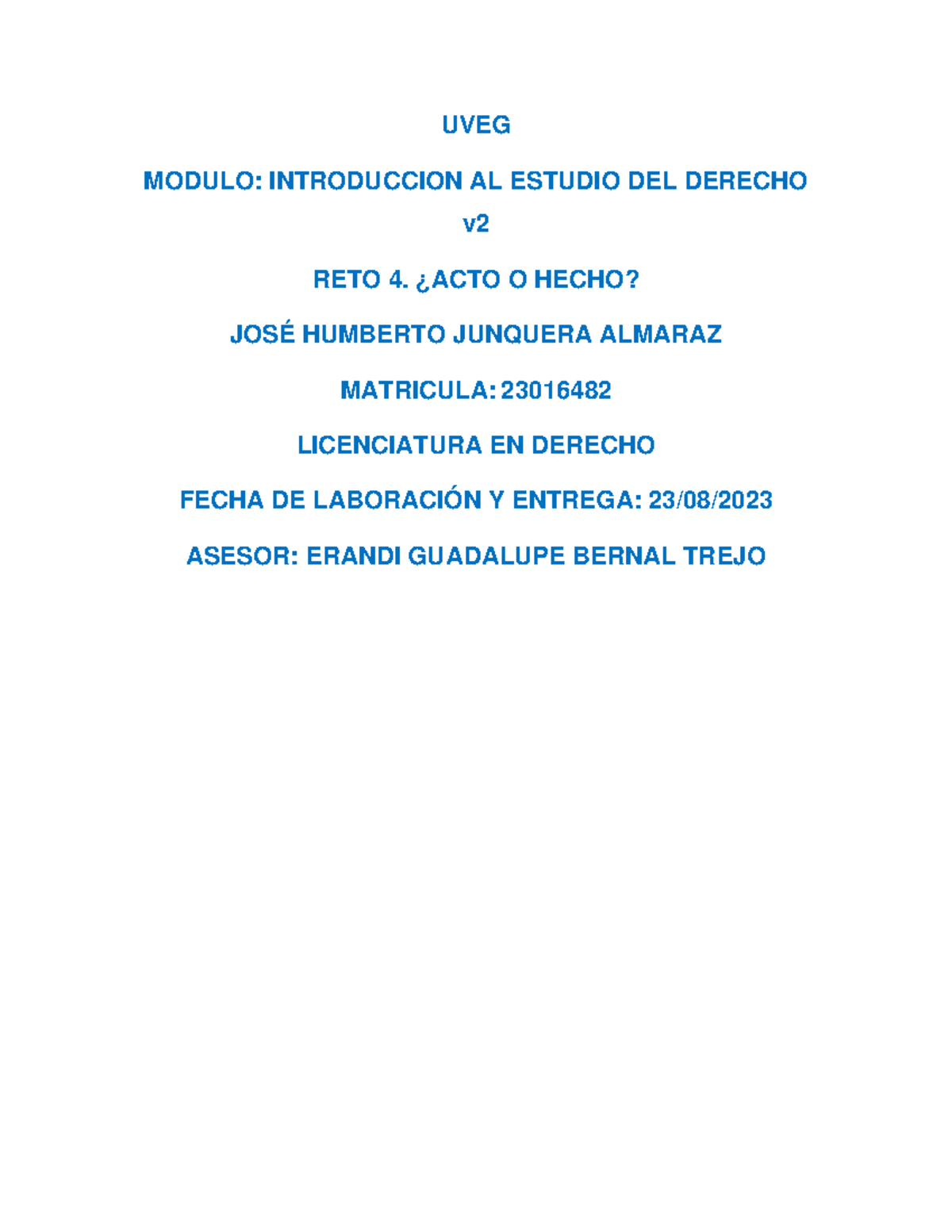 UVEG

MODULO: INTRODUCCION AL ESTUDIO DEL DERECHO v2

RETO 4. ¿ACTO O HECHO?

JOSÉ HUMBERTO JUNQUERA ALMARAZ

MATRICULA: 23016482

LICENCIATURA EN DERECHO

FECHA DE LABORACIÓN Y ENTREGA: 23/08/2023

ASESOR: ERANDI GUADALUPE BERNAL TREJO